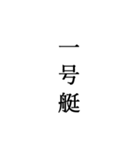 一号艇